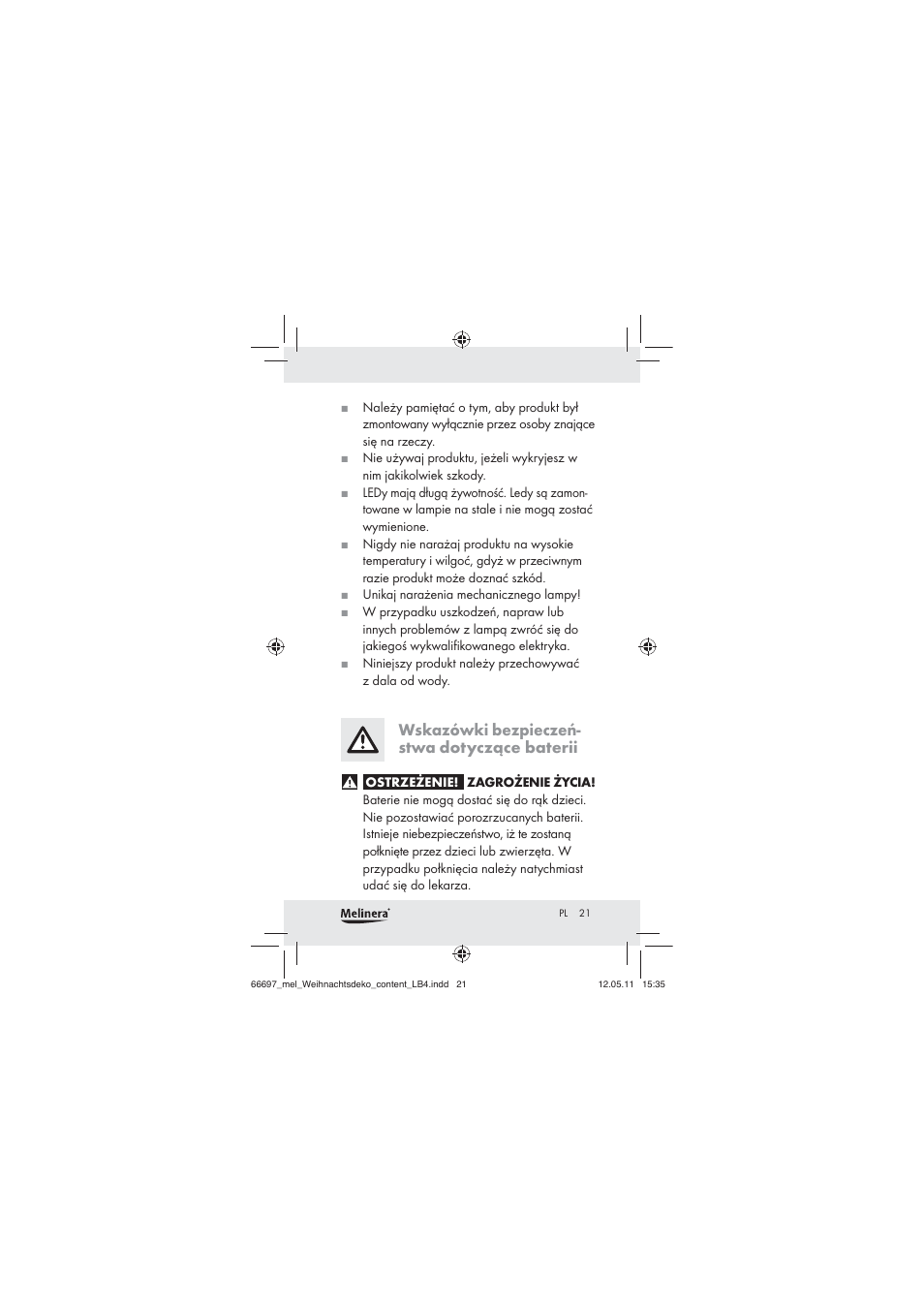 ■ Należy pamiętać o tym, aby produkt był zmontowany wyłącznie przez osoby znające się na rzeczy.
■ Nie używaj produktu, jeżeli wykryjesz w nim jakikolwiek szkody.
■ LEDy mają długą żywotność. Ledy są zamontowane w lampie na stale i nie mogą zostać wymienione.
■ Nigdy nie narażaj produktu na wysokie temperatury i wilgoć, gdyż w przeciwnym razie produkt może doznać szkód.
■ Unikaj narażenia mechanicznego lampy!
■ W przypadku uszkodzeń, napraw lub innych problemów z lampą zwróć się do jakiegoś wykwalifikowanego elektryka.
■ Niniejszy produkt należy przechowywać z dala od wody.

Wskazówki bezpieczeństwa dotyczące baterii

OSTRZEŻENIE! ZAGROŻENIE ŻYCIA!
Baterie nie mogą dostać się do rąk dzieci. Nie pozostawiać porozrzucanych baterii. Istnieje niebezpieczeństwo, iż te zostaną połknięte przez dzieci lub zwierzęta. W przypadku połknięcia należy natychmiast udać się do lekarza.

Melinera® PL 21

66697_mel_Weihnachtsdeko_content_LB4.indd 21 12.05.11 15:35